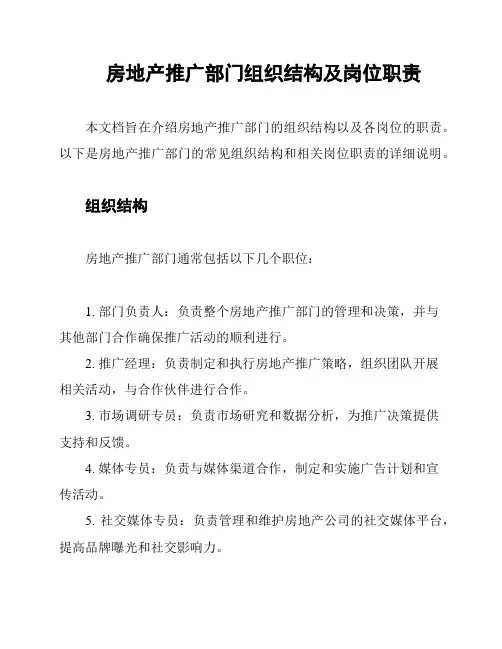 房地产推广部门组织结构及岗位职责

本文档旨在介绍房地产推广部门的组织结构以及各岗位的职责。以下是房地产推广部门的常见组织结构和相关岗位职责的详细说明。

组织结构

房地产推广部门通常包括以下几个职位：

1. 部门负责人：负责整个房地产推广部门的管理和决策，并与其他部门合作确保推广活动的顺利进行。

2. 推广经理：负责制定和执行房地产推广策略，组织团队开展相关活动，与合作伙伴进行合作。

3. 市场调研专员：负责市场研究和数据分析，为推广决策提供支持和反馈。

4. 媒体专员：负责与媒体渠道合作，制定和实施广告计划和宣传活动。

5. 社交媒体专员：负责管理和维护房地产公司的社交媒体平台，提高品牌曝光和社交影响力。